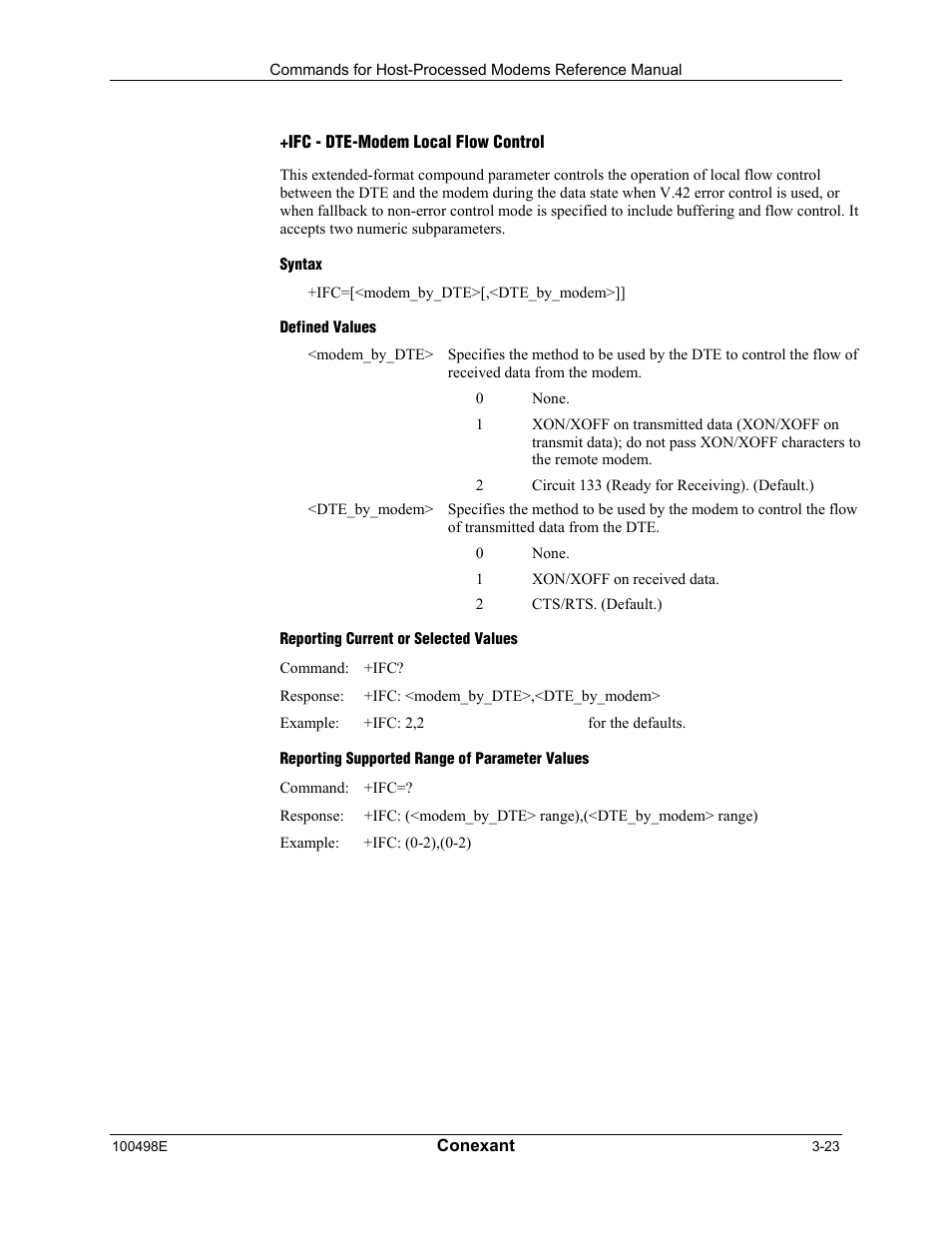 Commands for Host-Processed Modems Reference Manual

+IFC - DTE-Modem Local Flow Control

This extended-format compound parameter controls the operation of local flow control between the DTE and the modem during the data state when V.42 error control is used, or when fallback to non-error control mode is specified to include buffering and flow control. It accepts two numeric subparameters.

Syntax

+IFC=[<modem_by_DTE>[,<DTE_by_modem>]]

Defined Values

<modem_by_DTE> Specifies the method to be used by the DTE to control the flow of received data from the modem.

0 None.

1 XON/XOFF on transmitted data (XON/XOFF on transmit data); do not pass XON/XOFF characters to the remote modem.

2 Circuit 133 (Ready for Receiving). (Default.)

<DTE_by_modem> Specifies the method to be used by the modem to control the flow of transmitted data from the DTE.

0 None.

1 XON/XOFF on received data.

2 CTS/RTS. (Default.)

Reporting Current or Selected Values

Command: +IFC?

Response: +IFC: <modem_by_DTE>,<DTE_by_modem>

Example: +IFC: 2,2 for the defaults.

Reporting Supported Range of Parameter Values

Command: +IFC=?

Response: +IFC: (<modem_by_DTE> range),(<DTE_by_modem> range)

Example: +IFC: (0-2),(0-2)

100498E Conexant 3-23